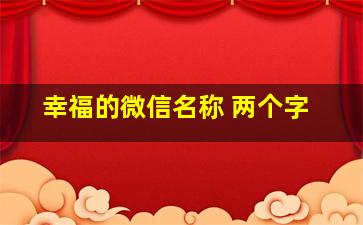 幸福的微信名称 两个字